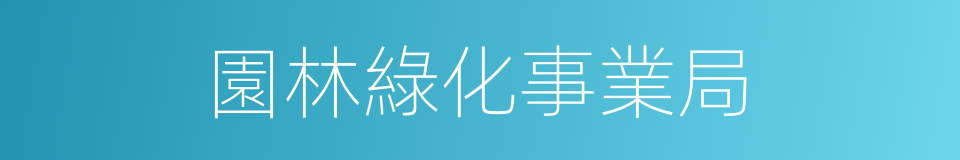 園林綠化事業局